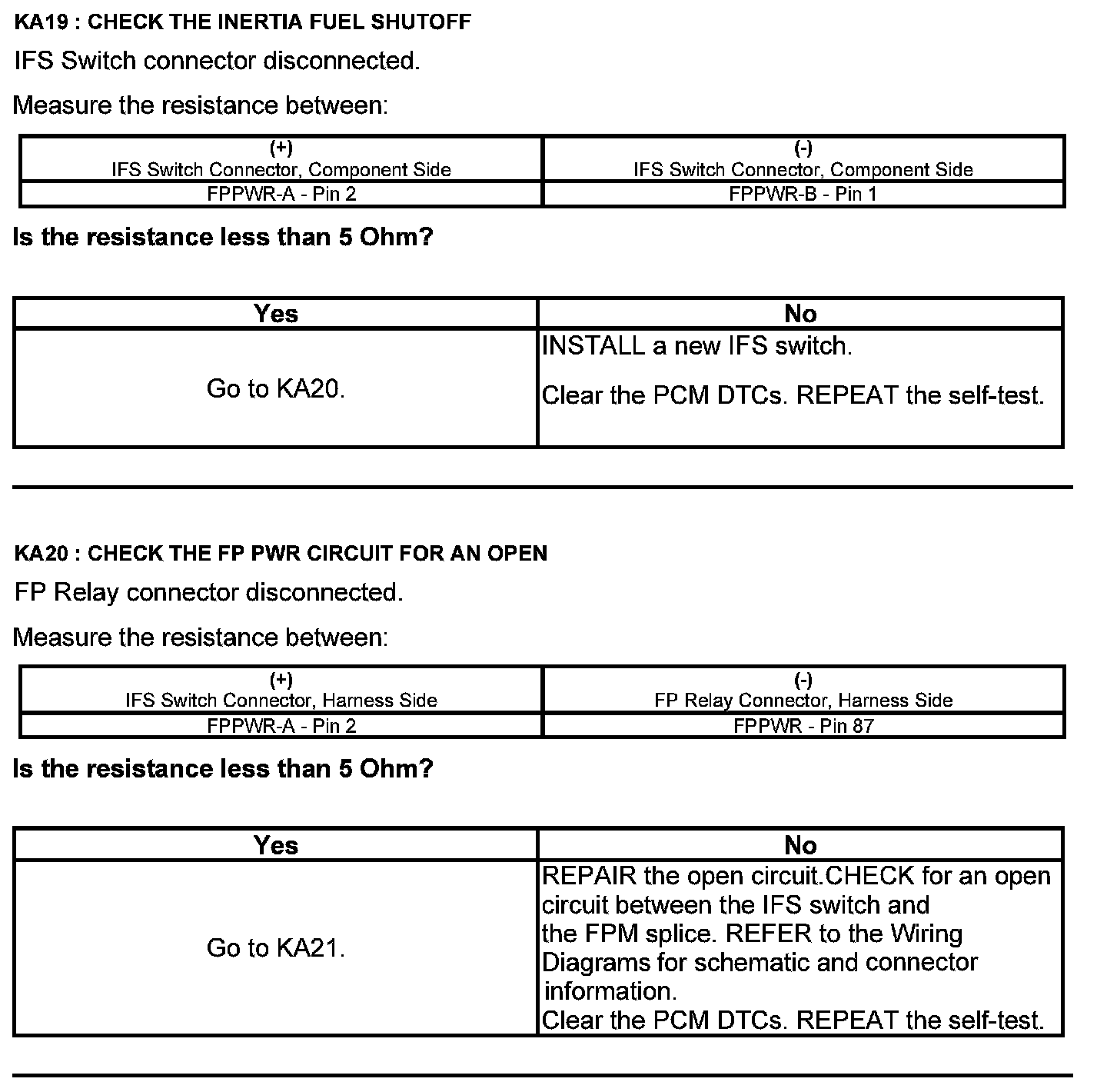 KA19 : CHECK THE INERTIA FUEL SHUTOFF

IFS Switch connector disconnected.

Measure the resistance between:

| (+) IFS Switch Connector, Component Side | (-) IFS Switch Connector, Component Side |
|---|---|
| FPPWR-A - Pin 2 | FPPWR-B - Pin 1 |

Is the resistance less than 5 Ohm?

| Yes | No |
|---|---|
| Go to KA20. | INSTALL a new IFS switch. Clear the PCM DTCs. REPEAT the self-test. |

KA20 : CHECK THE FP PWR CIRCUIT FOR AN OPEN

FP Relay connector disconnected.

Measure the resistance between:

| (+) IFS Switch Connector, Harness Side | (-) FP Relay Connector, Harness Side |
|---|---|
| FPPWR-A - Pin 2 | FPPWR - Pin 87 |

Is the resistance less than 5 Ohm?

| Yes | No |
|---|---|
| Go to KA21. | REPAIR the open circuit.CHECK for an open circuit between the IFS switch and the FPM splice. REFER to the Wiring Diagrams for schematic and connector information. Clear the PCM DTCs. REPEAT the self-test. |